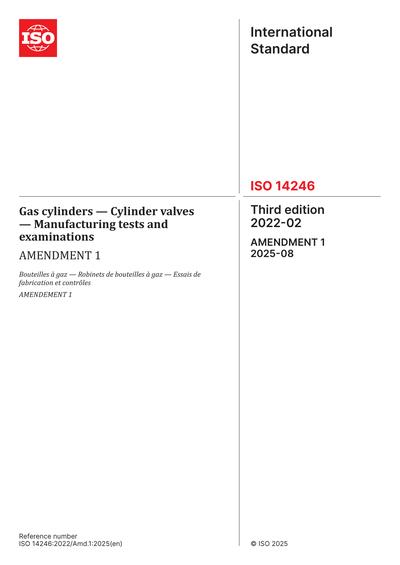 ISO

International Standard

ISO 14246

Gas cylinders — Cylinder valves — Manufacturing tests and examinations

AMENDMENT 1

Bouteilles à gaz — Robinets de bouteilles à gaz — Essais de fabrication et contrôles

AMENDEMENT 1

Third edition 2022-02

AMENDMENT 1 2025-08

Reference number
ISO 14246:2022/Amd.1:2025(en)

© ISO 2025